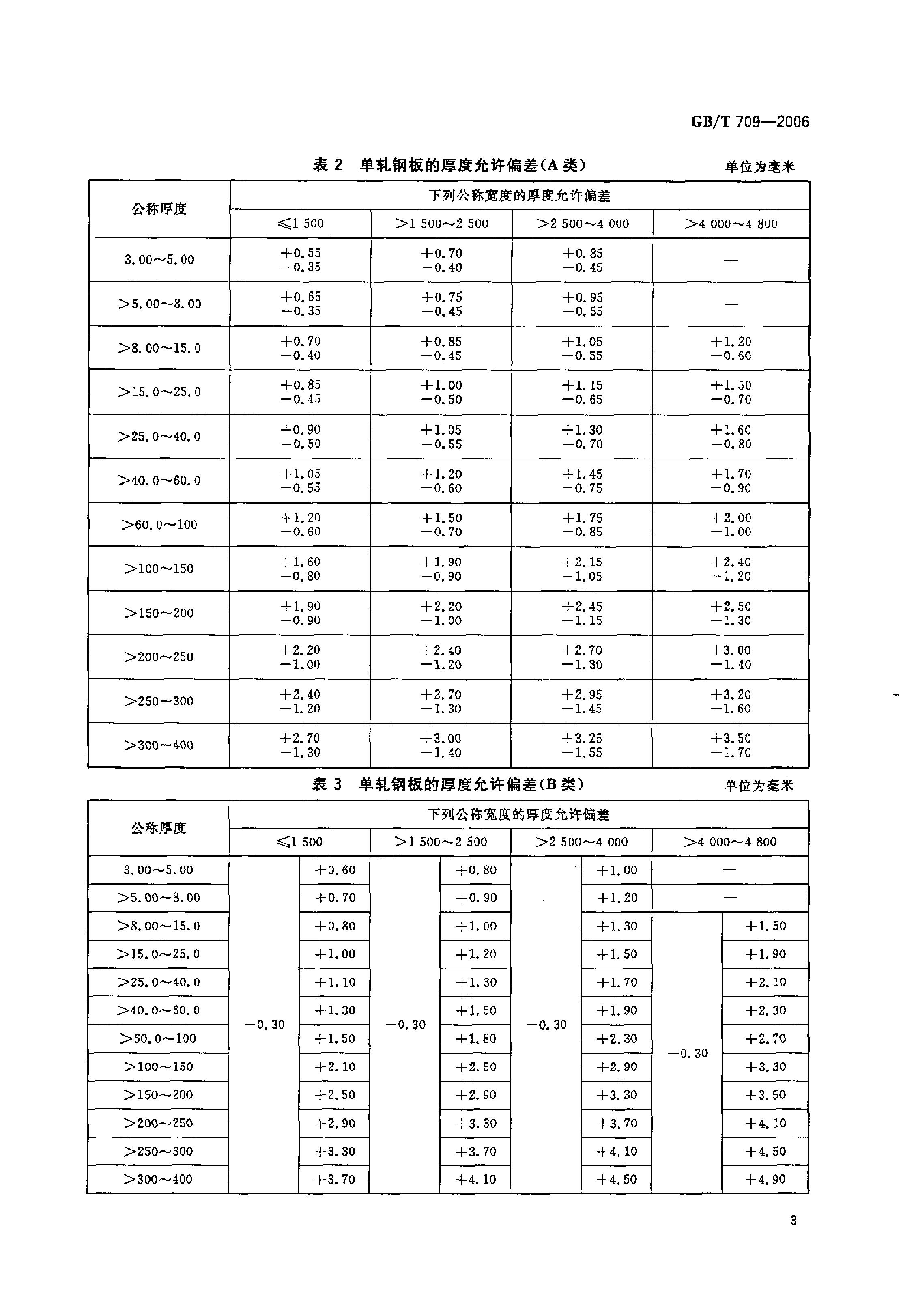 GB/T 709—2006

表 2 单轧钢板的厚度允许偏差(A 类)

单位为毫米

| 公称厚度 | 下列公称宽度的厚度允许偏差 | | | |
|---|---|---|---|---|
| | ≤1 500 | >1 500~2 500 | >2 500~4 000 | >4 000~4 800 |
| 3.00~5.00 | +0.55 −0.35 | +0.70 −0.40 | +0.85 −0.45 | — |
| >5.00~8.00 | +0.65 −0.35 | +0.75 −0.45 | +0.95 −0.55 | — |
| >8.00~15.0 | +0.70 −0.40 | +0.85 −0.45 | +1.05 −0.55 | +1.20 −0.60 |
| >15.0~25.0 | +0.85 −0.45 | +1.00 −0.50 | +1.15 −0.65 | +1.50 −0.70 |
| >25.0~40.0 | +0.90 −0.50 | +1.05 −0.55 | +1.30 −0.70 | +1.60 −0.80 |
| >40.0~60.0 | +1.05 −0.55 | +1.20 −0.60 | +1.45 −0.75 | +1.70 −0.90 |
| >60.0~100 | +1.20 −0.60 | +1.50 −0.70 | +1.75 −0.85 | +2.00 −1.00 |
| >100~150 | +1.60 −0.80 | +1.90 −0.90 | +2.15 −1.05 | +2.40 −1.20 |
| >150~200 | +1.90 −0.90 | +2.20 −1.00 | +2.45 −1.15 | +2.50 −1.30 |
| >200~250 | +2.20 −1.00 | +2.40 −1.20 | +2.70 −1.30 | +3.00 −1.40 |
| >250~300 | +2.40 −1.20 | +2.70 −1.30 | +2.95 −1.45 | +3.20 −1.60 |
| >300~400 | +2.70 −1.30 | +3.00 −1.40 | +3.25 −1.55 | +3.50 −1.70 |

表 3 单轧钢板的厚度允许偏差(B 类)

单位为毫米

| 公称厚度 | 下列公称宽度的厚度允许偏差 | | | | | | | |
|---|---|---|---|---|---|---|---|---|
| | ≤1 500 | | >1 500~2 500 | | >2 500~4 000 | | >4 000~4 800 | |
| 3.00~5.00 | −0.30 | +0.60 | −0.30 | +0.80 | −0.30 | +1.00 | — | |
| >5.00~8.00 | | +0.70 | | +0.90 | | +1.20 | — | |
| >8.00~15.0 | | +0.80 | | +1.00 | | +1.30 | −0.30 | +1.50 |
| >15.0~25.0 | | +1.00 | | +1.20 | | +1.50 | | +1.90 |
| >25.0~40.0 | | +1.10 | | +1.30 | | +1.70 | | +2.10 |
| >40.0~60.0 | | +1.30 | | +1.50 | | +1.90 | | +2.30 |
| >60.0~100 | | +1.50 | | +1.80 | | +2.30 | | +2.70 |
| >100~150 | | +2.10 | | +2.50 | | +2.90 | | +3.30 |
| >150~200 | | +2.50 | | +2.90 | | +3.30 | | +3.50 |
| >200~250 | | +2.90 | | +3.30 | | +3.70 | | +4.10 |
| >250~300 | | +3.30 | | +3.70 | | +4.10 | | +4.50 |
| >300~400 | | +3.70 | | +4.10 | | +4.50 | | +4.90 |

3